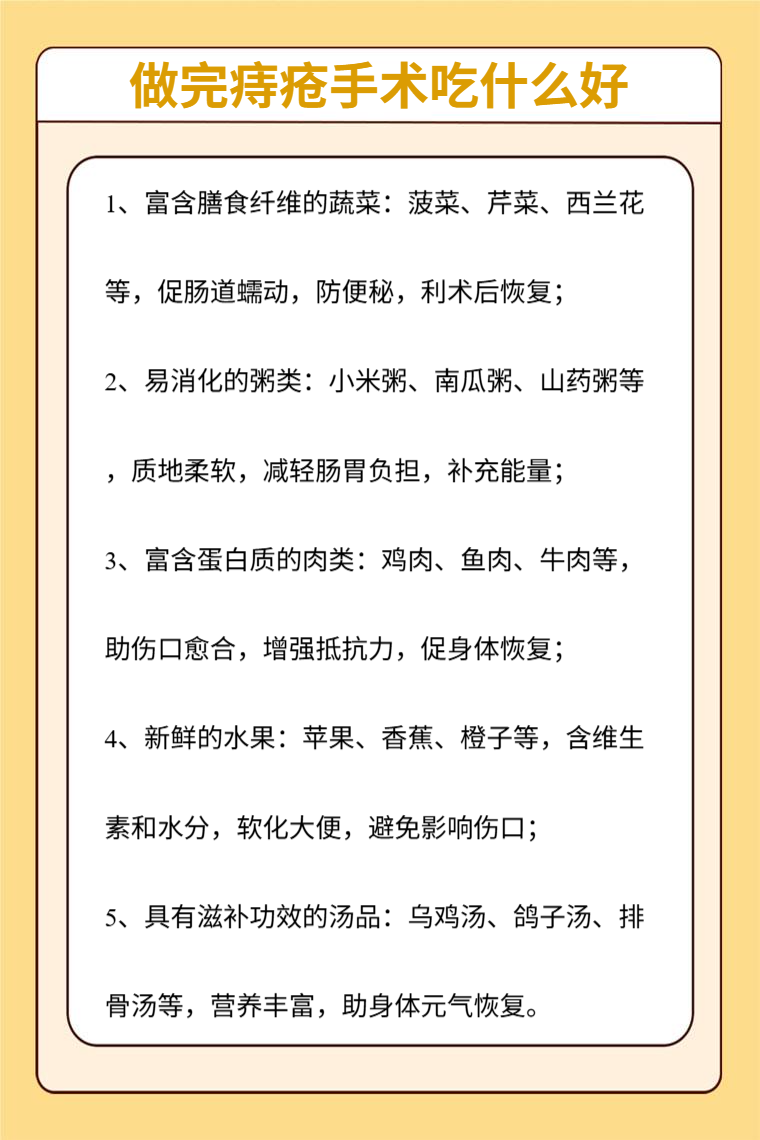 做完痔疮手术吃什么好

1、富含膳食纤维的蔬菜：菠菜、芹菜、西兰花等，促肠道蠕动，防便秘，利术后恢复；

2、易消化的粥类：小米粥、南瓜粥、山药粥等，质地柔软，减轻肠胃负担，补充能量；

3、富含蛋白质的肉类：鸡肉、鱼肉、牛肉等，助伤口愈合，增强抵抗力，促身体恢复；

4、新鲜的水果：苹果、香蕉、橙子等，含维生素和水分，软化大便，避免影响伤口；

5、具有滋补功效的汤品：乌鸡汤、鸽子汤、排骨汤等，营养丰富，助身体元气恢复。